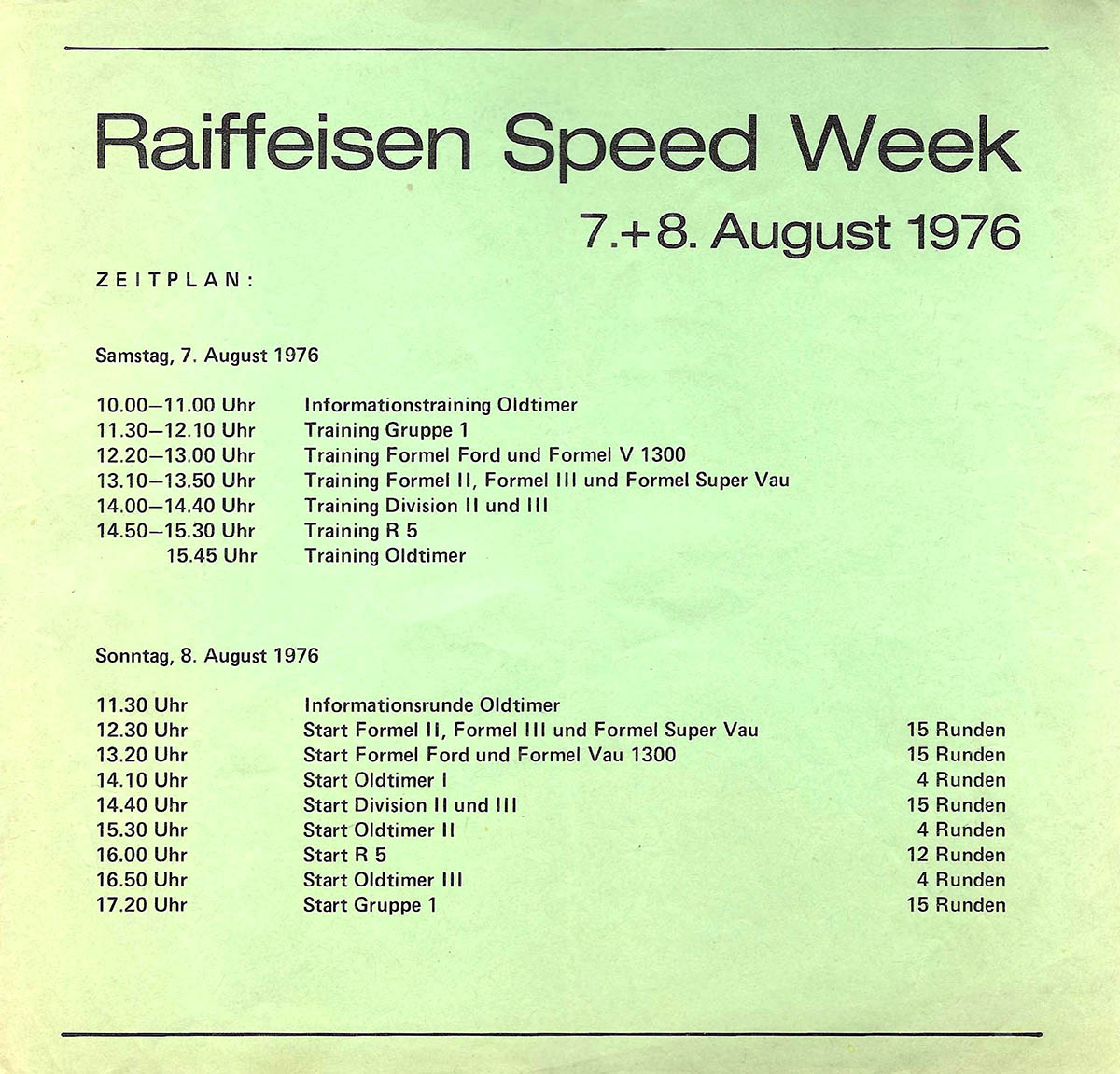 Raiffeisen Speed Week

7.+8. August 1976

ZEITPLAN:

Samstag, 7. August 1976

10.00–11.00 Uhr Informationstraining Oldtimer
11.30–12.10 Uhr Training Gruppe 1
12.20–13.00 Uhr Training Formel Ford und Formel V 1300
13.10–13.50 Uhr Training Formel II, Formel III und Formel Super Vau
14.00–14.40 Uhr Training Division II und III
14.50–15.30 Uhr Training R 5
15.45 Uhr Training Oldtimer

Sonntag, 8. August 1976

11.30 Uhr Informationsrunde Oldtimer
12.30 Uhr Start Formel II, Formel III und Formel Super Vau 15 Runden
13.20 Uhr Start Formel Ford und Formel Vau 1300 15 Runden
14.10 Uhr Start Oldtimer I 4 Runden
14.40 Uhr Start Division II und III 15 Runden
15.30 Uhr Start Oldtimer II 4 Runden
16.00 Uhr Start R 5 12 Runden
16.50 Uhr Start Oldtimer III 4 Runden
17.20 Uhr Start Gruppe 1 15 Runden